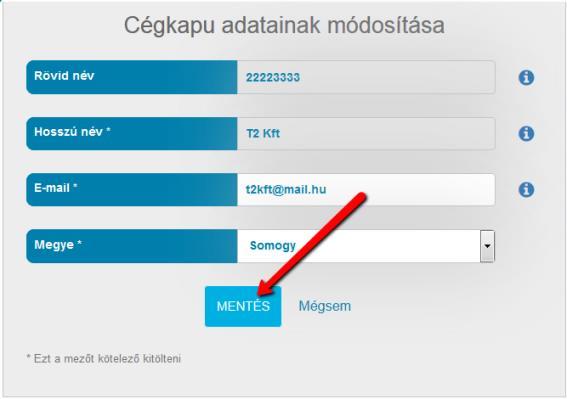 Cégkapu adatainak módosítása

Rövid név
22223333

Hosszú név *
T2 Kft

E-mail *
t2kft@mail.hu

Megye *
Somogy

MENTÉS
Mégsem

* Ezt a mezőt kötelező kitölteni